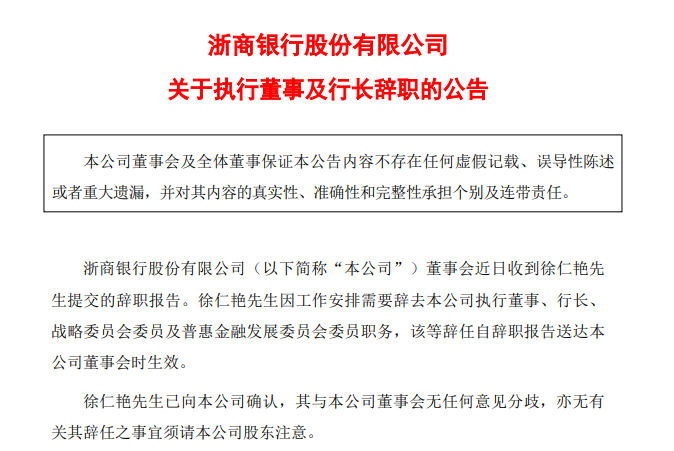 浙商银行股份有限公司
关于执行董事及行长辞职的公告

本公司董事会及全体董事保证本公告内容不存在任何虚假记载、误导性陈述或者重大遗漏，并对其内容的真实性、准确性和完整性承担个别及连带责任。

浙商银行股份有限公司（以下简称“本公司”）董事会近日收到徐仁艳先生提交的辞职报告。徐仁艳先生因工作安排需要辞去本公司执行董事、行长、战略委员会委员及普惠金融发展委员会委员职务，该等辞任自辞职报告送达本公司董事会时生效。

徐仁艳先生已向本公司确认，其与本公司董事会无任何意见分歧，亦无有关其辞任之事宜须请本公司股东注意。